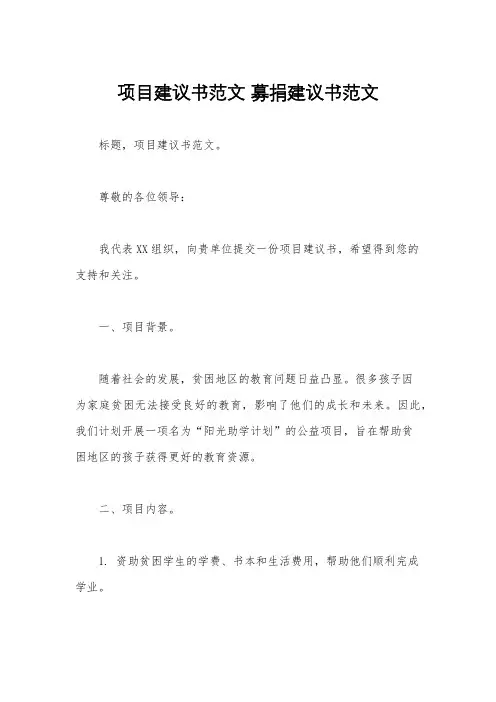 项目建议书范文 募捐建议书范文

标题，项目建议书范文。

尊敬的各位领导：

我代表XX组织，向贵单位提交一份项目建议书，希望得到您的支持和关注。

一、项目背景。

随着社会的发展，贫困地区的教育问题日益凸显。很多孩子因为家庭贫困无法接受良好的教育，影响了他们的成长和未来。因此，我们计划开展一项名为“阳光助学计划”的公益项目，旨在帮助贫困地区的孩子获得更好的教育资源。

二、项目内容。

1. 资助贫困学生的学费、书本和生活费用，帮助他们顺利完成学业。